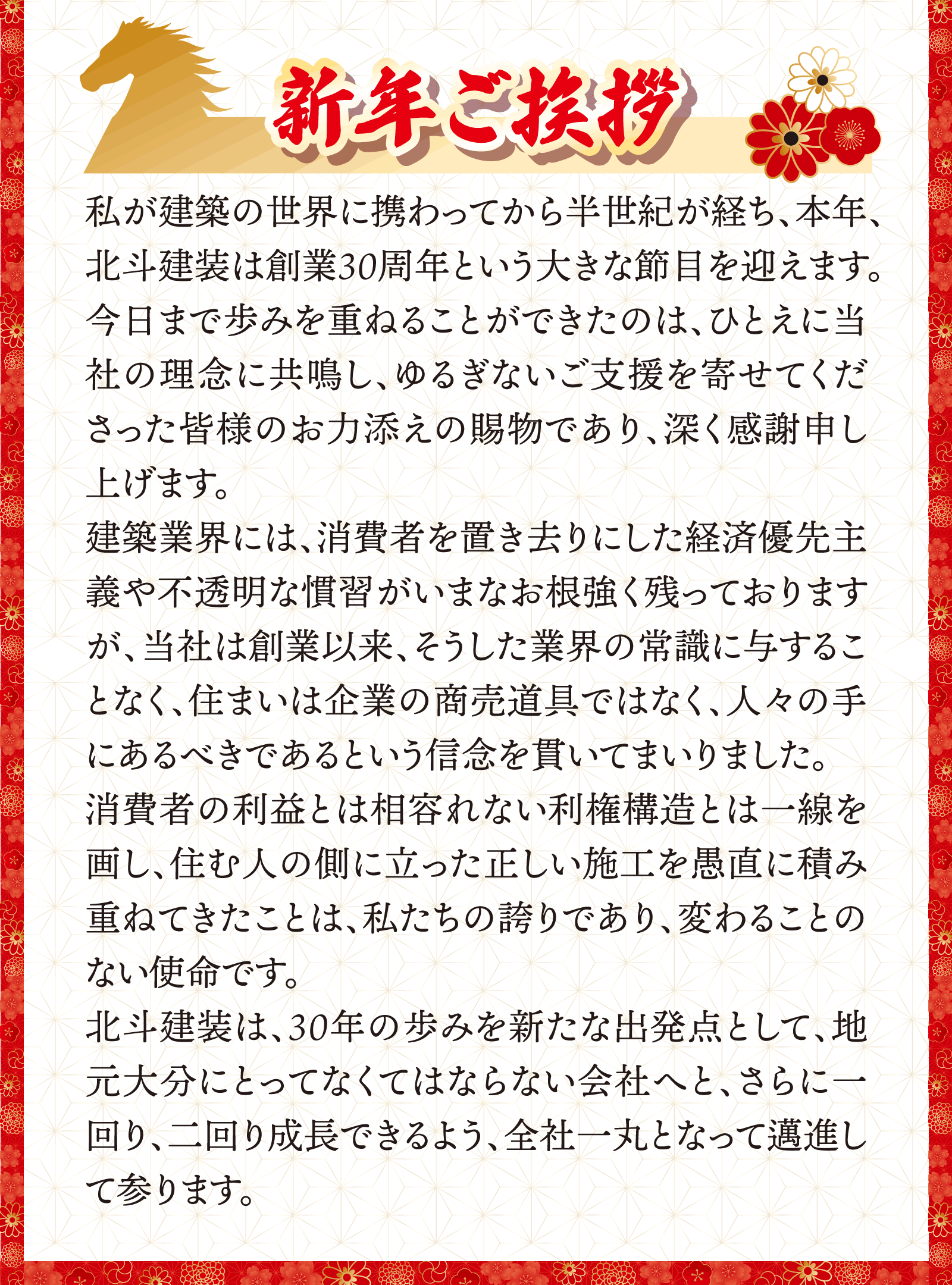 新年ご挨拶

私が建築の世界に携わってから半世紀が経ち、本年、北斗建装は創業30周年という大きな節目を迎えます。今日まで歩みを重ねることができたのは、ひとえに当社の理念に共鳴し、ゆるぎないご支援を寄せてくださった皆様のお力添えの賜物であり、深く感謝申し上げます。
建築業界には、消費者を置き去りにした経済優先主義や不透明な慣習がいまなお根強く残っておりますが、当社は創業以来、そうした業界の常識に与することなく、住まいは企業の商売道具ではなく、人々の手にあるべきであるという信念を貫いてまいりました。
消費者の利益とは相容れない利権構造とは一線を画し、住む人の側に立った正しい施工を愚直に積み重ねてきたことは、私たちの誇りであり、変わることのない使命です。
北斗建装は、30年の歩みを新たな出発点として、地元大分にとってなくてはならない会社へと、さらに一回り、二回り成長できるよう、全社一丸となって邁進して参ります。